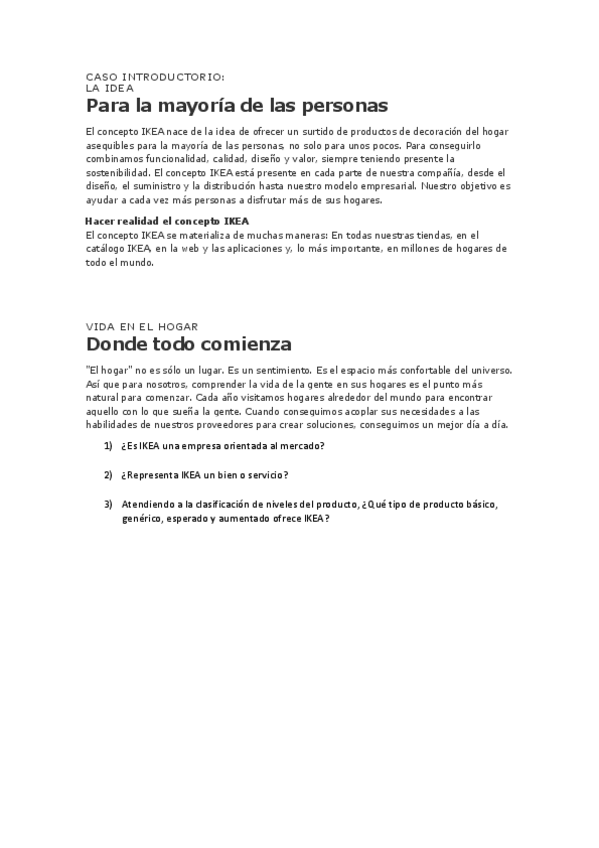 CASO INTRODUCTORIO:
LA IDEA

Para la mayoría de las personas

El concepto IKEA nace de la idea de ofrecer un surtido de productos de decoración del hogar asequibles para la mayoría de las personas, no solo para unos pocos. Para conseguirlo combinamos funcionalidad, calidad, diseño y valor, siempre teniendo presente la sostenibilidad. El concepto IKEA está presente en cada parte de nuestra compañía, desde el diseño, el suministro y la distribución hasta nuestro modelo empresarial. Nuestro objetivo es ayudar a cada vez más personas a disfrutar más de sus hogares.

Hacer realidad el concepto IKEA
El concepto IKEA se materializa de muchas maneras: En todas nuestras tiendas, en el catálogo IKEA, en la web y las aplicaciones y, lo más importante, en millones de hogares de todo el mundo.

VIDA EN EL HOGAR

Donde todo comienza

"El hogar" no es sólo un lugar. Es un sentimiento. Es el espacio más confortable del universo. Así que para nosotros, comprender la vida de la gente en sus hogares es el punto más natural para comenzar. Cada año visitamos hogares alrededor del mundo para encontrar aquello con lo que sueña la gente. Cuando conseguimos acoplar sus necesidades a las habilidades de nuestros proveedores para crear soluciones, conseguimos un mejor día a día.

1) ¿Es IKEA una empresa orientada al mercado?

2) ¿Representa IKEA un bien o servicio?

3) Atendiendo a la clasificación de niveles del producto, ¿Qué tipo de producto básico, genérico, esperado y aumentado ofrece IKEA?